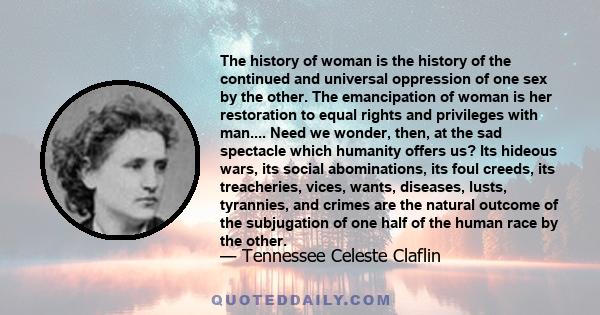 The history of woman is the history of the continued and universal oppression of one sex by the other. The emancipation of woman is her restoration to equal rights and privileges with man.... Need we wonder, then, at the sad spectacle which humanity offers us? Its hideous wars, its social abominations, its foul creeds, its treacheries, vices, wants, diseases, lusts, tyrannies, and crimes are the natural outcome of the subjugation of one half of the human race by the other.

— Tennessee Celeste Claflin

QUOTEDDAILY.COM